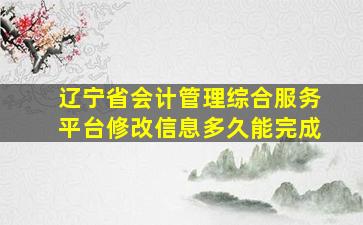 辽宁省会计管理综合服务平台修改信息多久能完成